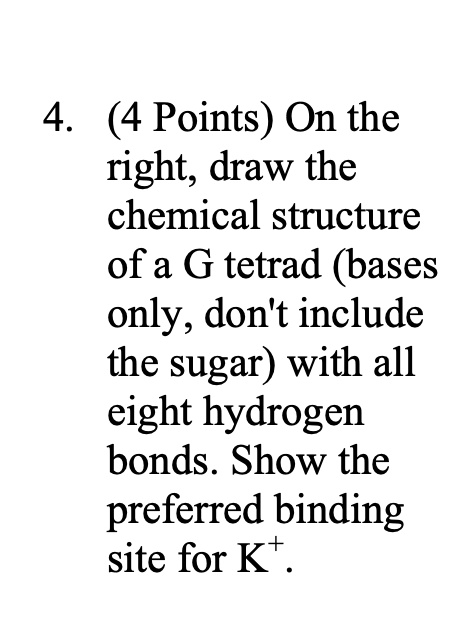 4. (4 Points) On the right, draw the chemical structure of a G tetrad (bases only, don't include the sugar) with all eight hydrogen bonds. Show the preferred binding site for $K^+$.